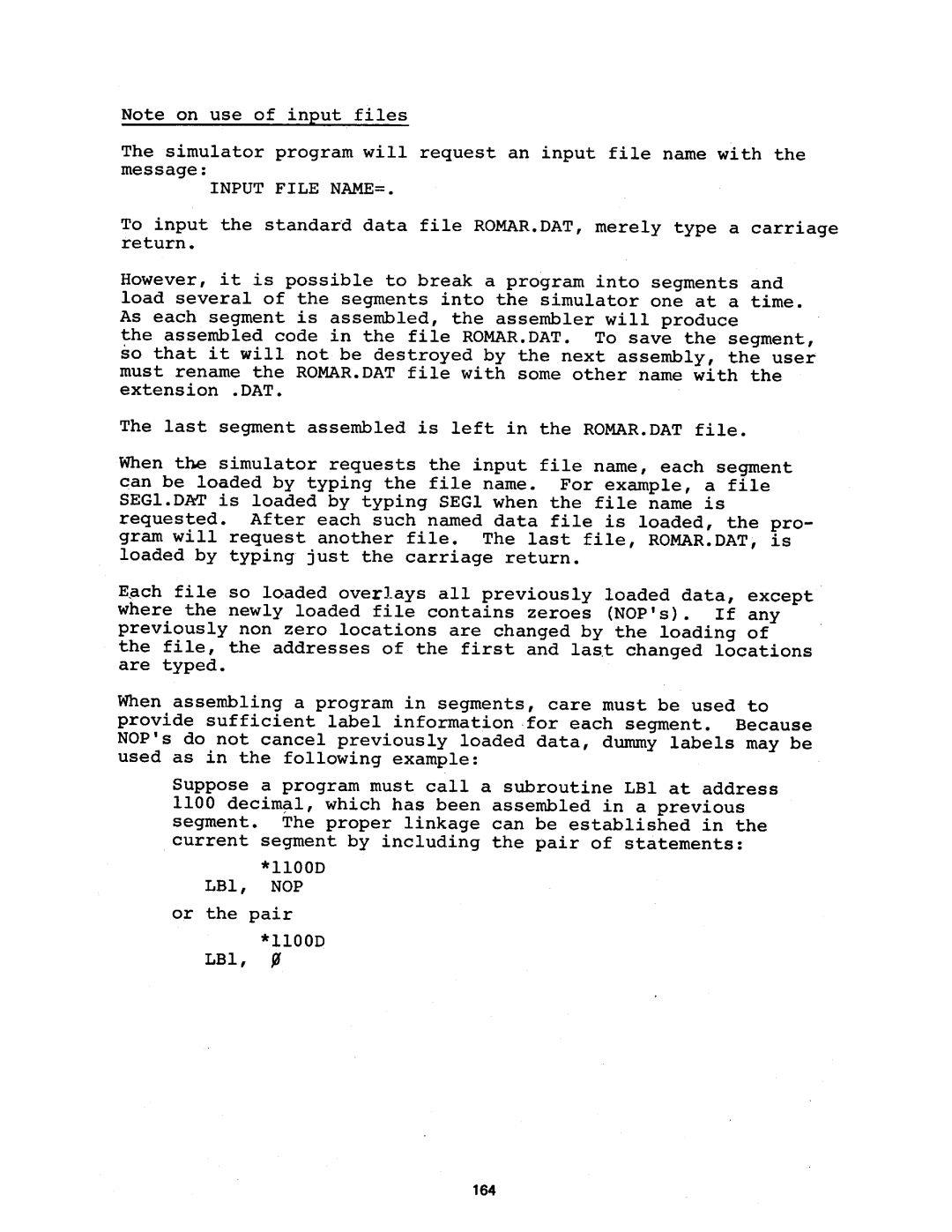 Note on use of input files

The simulator program will request an input file name with the message:
INPUT FILE NAME=.

To input the standard data file ROMAR.DAT, merely type a carriage return.

However, it is possible to break a program into segments and load several of the segments into the simulator one at a time. As each segment is assembled, the assembler will produce the assembled code in the file ROMAR.DAT. To save the segment, so that it will not be destroyed by the next assembly, the user must rename the ROMAR.DAT file with some other name with the extension .DAT.

The last segment assembled is left in the ROMAR.DAT file.

When the simulator requests the input file name, each segment can be loaded by typing the file name. For example, a file SEG1.DAT is loaded by typing SEG1 when the file name is requested. After each such named data file is loaded, the program will request another file. The last file, ROMAR.DAT, is loaded by typing just the carriage return.

Each file so loaded overlays all previously loaded data, except where the newly loaded file contains zeroes (NOP's). If any previously non zero locations are changed by the loading of the file, the addresses of the first and last changed locations are typed.

When assembling a program in segments, care must be used to provide sufficient label information for each segment. Because NOP's do not cancel previously loaded data, dummy labels may be used as in the following example:

Suppose a program must call a subroutine LB1 at address 1100 decimal, which has been assembled in a previous segment. The proper linkage can be established in the current segment by including the pair of statements:

*1100D
LB1, NOP

or the pair

*1100D
LB1, Ø

164